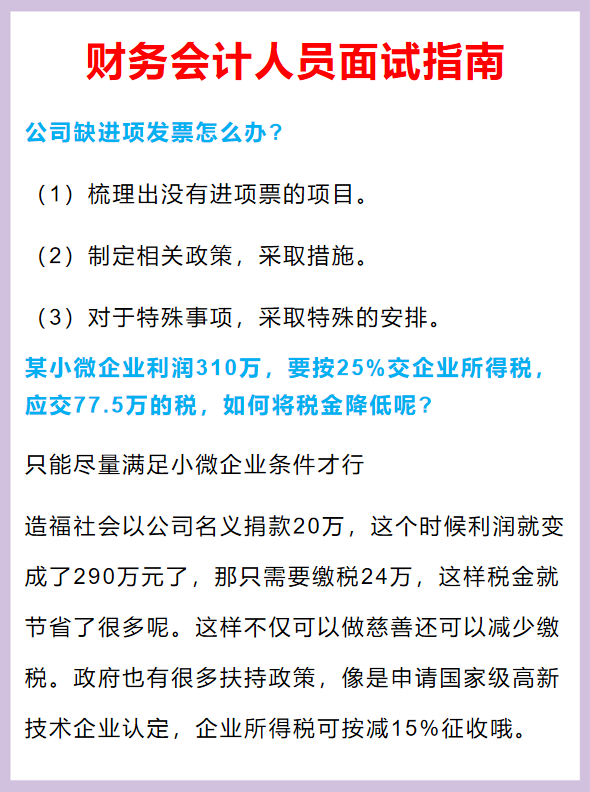 财务会计人员面试指南

公司缺进项发票怎么办？

（1）梳理出没有进项票的项目。

（2）制定相关政策，采取措施。

（3）对于特殊事项，采取特殊的安排。

某小微企业利润310万，要按25%交企业所得税，应交77.5万的税，如何将税金降低呢？

只能尽量满足小微企业条件才行

造福社会以公司名义捐款20万，这个时候利润就变成了290万元了，那只需要缴税24万，这样税金就节省了很多呢。这样不仅可以做慈善还可以减少缴税。政府也有很多扶持政策，像是申请国家级高新技术企业认定，企业所得税可按减15%征收哦。